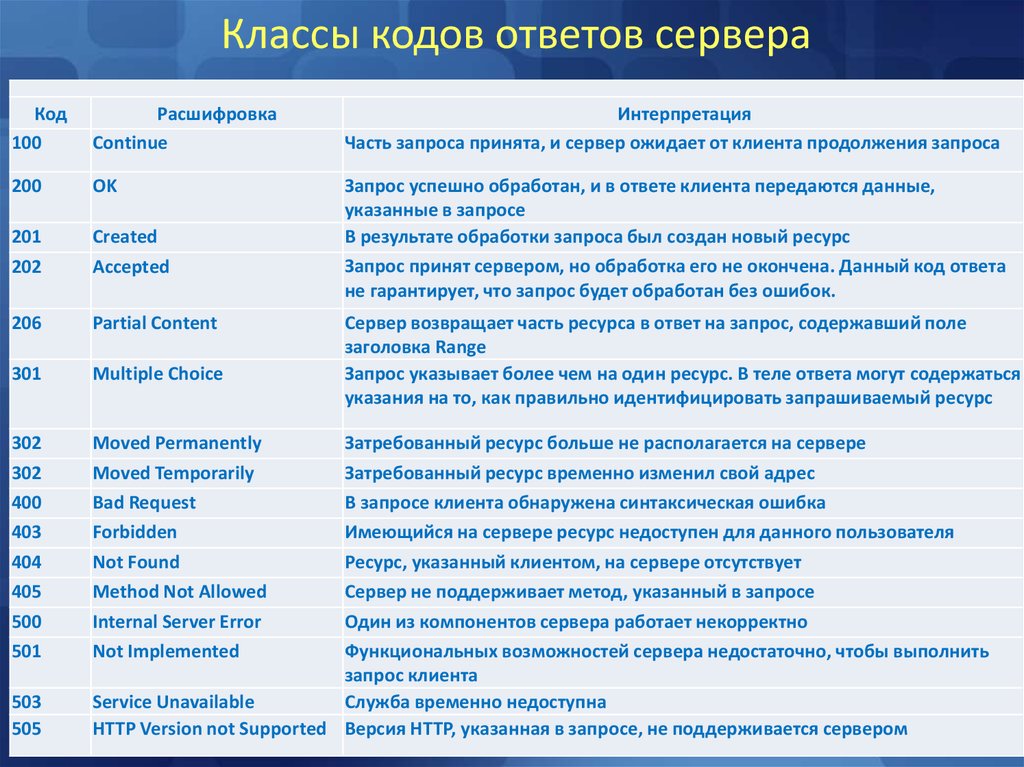 Классы кодов ответов сервера

| Код | Расшифровка | Интерпретация |
|---|---|---|
| 100 | Continue | Часть запроса принята, и сервер ожидает от клиента продолжения запроса |
| 200 | OK | Запрос успешно обработан, и в ответе клиента передаются данные, указанные в запросе |
| 201 | Created | В результате обработки запроса был создан новый ресурс |
| 202 | Accepted | Запрос принят сервером, но обработка его не окончена. Данный код ответа не гарантирует, что запрос будет обработан без ошибок. |
| 206 | Partial Content | Сервер возвращает часть ресурса в ответ на запрос, содержавший поле заголовка Range |
| 301 | Multiple Choice | Запрос указывает более чем на один ресурс. В теле ответа могут содержаться указания на то, как правильно идентифицировать запрашиваемый ресурс |
| 302 | Moved Permanently | Затребованный ресурс больше не располагается на сервере |
| 302 | Moved Temporarily | Затребованный ресурс временно изменил свой адрес |
| 400 | Bad Request | В запросе клиента обнаружена синтаксическая ошибка |
| 403 | Forbidden | Имеющийся на сервере ресурс недоступен для данного пользователя |
| 404 | Not Found | Ресурс, указанный клиентом, на сервере отсутствует |
| 405 | Method Not Allowed | Сервер не поддерживает метод, указанный в запросе |
| 500 | Internal Server Error | Один из компонентов сервера работает некорректно |
| 501 | Not Implemented | Функциональных возможностей сервера недостаточно, чтобы выполнить запрос клиента |
| 503 | Service Unavailable | Служба временно недоступна |
| 505 | HTTP Version not Supported | Версия HTTP, указанная в запросе, не поддерживается сервером |